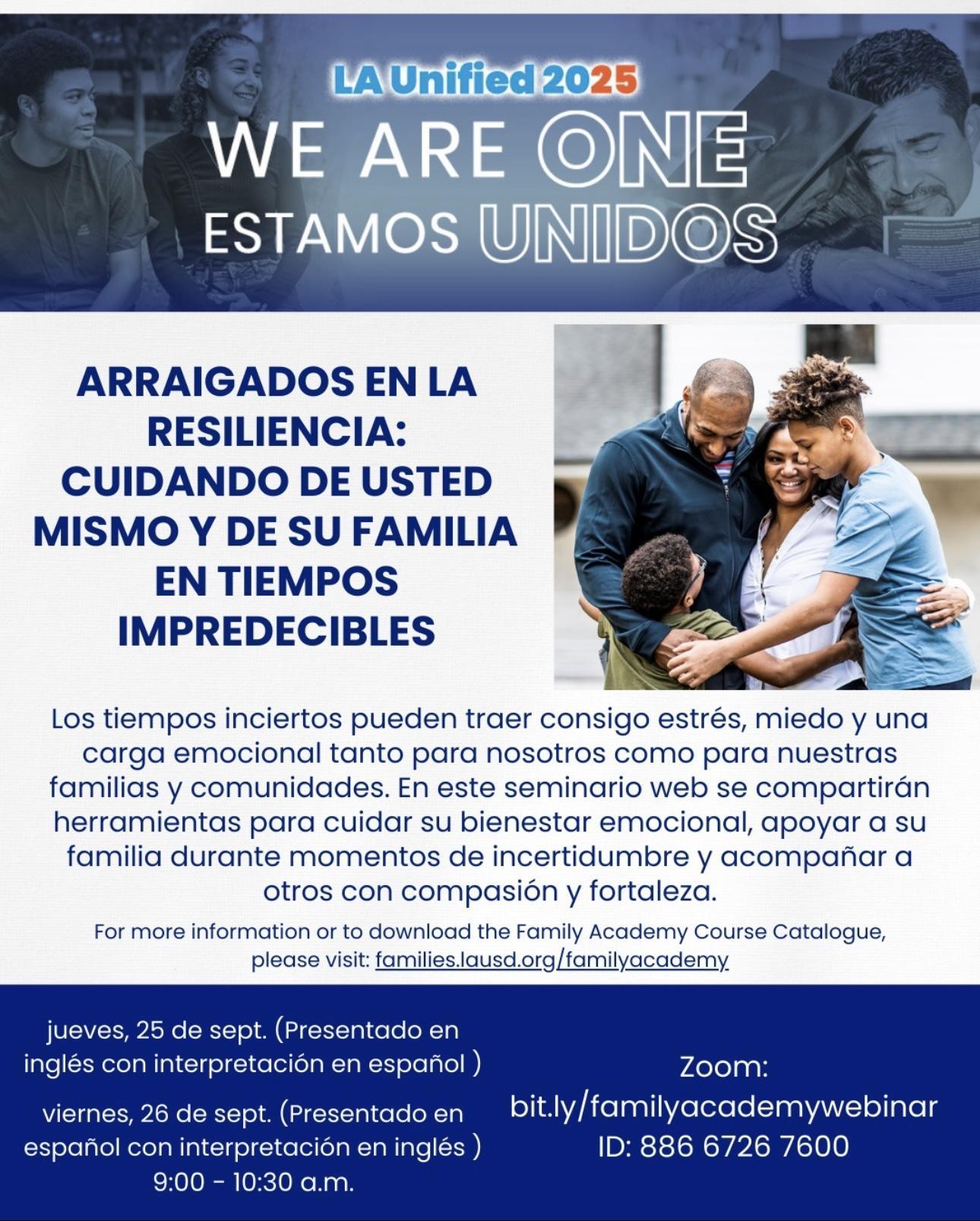 LA Unified 2025

WE ARE ONE
ESTAMOS UNIDOS

ARRAIGADOS EN LA RESILIENCIA: CUIDANDO DE USTED MISMO Y DE SU FAMILIA EN TIEMPOS IMPREDECIBLES

Los tiempos inciertos pueden traer consigo estrés, miedo y una carga emocional tanto para nosotros como para nuestras familias y comunidades. En este seminario web se compartirán herramientas para cuidar su bienestar emocional, apoyar a su familia durante momentos de incertidumbre y acompañar a otros con compasión y fortaleza.

For more information or to download the Family Academy Course Catalogue, please visit: families.lausd.org/familyacademy

jueves, 25 de sept. (Presentado en inglés con interpretación en español )

viernes, 26 de sept. (Presentado en español con interpretación en inglés )
9:00 - 10:30 a.m.

Zoom:
bit.ly/familyacademywebinar
ID: 886 6726 7600